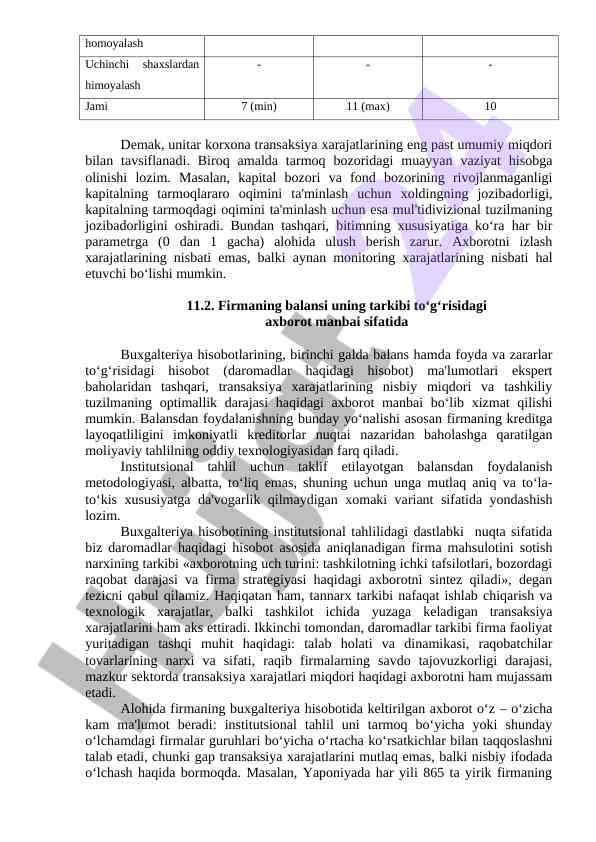 | homoyalash | | | |
|---|---|---|---|
| Uchinchi shaxslardan himoyalash | - | - | - |
| Jami | 7 (min) | 11 (max) | 10 |

Demak, unitar korxona transaksiya xarajatlarining eng past umumiy miqdori bilan tavsiflanadi. Biroq amalda tarmoq bozoridagi muayyan vaziyat hisobga olinishi lozim. Masalan, kapital bozori va fond bozorining rivojlanmaganligi kapitalning tarmoqlararo oqimini ta'minlash uchun xoldingning jozibadorligi, kapitalning tarmoqdagi oqimini ta'minlash uchun esa mul'tidivizional tuzilmaning jozibadorligini oshiradi. Bundan tashqari, bitimning xususiyatiga ko‘ra har bir parametrga (0 dan 1 gacha) alohida ulush berish zarur. Axborotni izlash xarajatlarining nisbati emas, balki aynan monitoring xarajatlarining nisbati hal etuvchi bo‘lishi mumkin.

11.2. Firmaning balansi uning tarkibi to‘g‘risidagi axborot manbai sifatida

Buxgalteriya hisobotlarining, birinchi galda balans hamda foyda va zararlar to‘g‘risidagi hisobot (daromadlar haqidagi hisobot) ma'lumotlari ekspert baholaridan tashqari, transaksiya xarajatlarining nisbiy miqdori va tashkiliy tuzilmaning optimallik darajasi haqidagi axborot manbai bo‘lib xizmat qilishi mumkin. Balansdan foydalanishning bunday yo‘nalishi asosan firmaning kreditga layoqatliligini imkoniyatli kreditorlar nuqtai nazaridan baholashga qaratilgan moliyaviy tahlilning oddiy texnologiyasidan farq qiladi.

Institutsional tahlil uchun taklif etilayotgan balansdan foydalanish metodologiyasi, albatta, to‘liq emas, shuning uchun unga mutlaq aniq va to‘la-to‘kis xususiyatga da'vogarlik qilmaydigan xomaki variant sifatida yondashish lozim.

Buxgalteriya hisobotining institutsional tahlilidagi dastlabki nuqta sifatida biz daromadlar haqidagi hisobot asosida aniqlanadigan firma mahsulotini sotish narxining tarkibi «axborotning uch turini: tashkilotning ichki tafsilotlari, bozordagi raqobat darajasi va firma strategiyasi haqidagi axborotni sintez qiladi», degan tezicni qabul qilamiz. Haqiqatan ham, tannarx tarkibi nafaqat ishlab chiqarish va texnologik xarajatlar, balki tashkilot ichida yuzaga keladigan transaksiya xarajatlarini ham aks ettiradi. Ikkinchi tomondan, daromadlar tarkibi firma faoliyat yuritadigan tashqi muhit haqidagi: talab holati va dinamikasi, raqobatchilar tovarlarining narxi va sifati, raqib firmalarning savdo tajovuzkorligi darajasi, mazkur sektorda transaksiya xarajatlari miqdori haqidagi axborotni ham mujassam etadi.

Alohida firmaning buxgalteriya hisobotida keltirilgan axborot o‘z – o‘zicha kam ma'lumot beradi: institutsional tahlil uni tarmoq bo‘yicha yoki shunday o‘lchamdagi firmalar guruhlari bo‘yicha o‘rtacha ko‘rsatkichlar bilan taqqoslashni talab etadi, chunki gap transaksiya xarajatlarini mutlaq emas, balki nisbiy ifodada o‘lchash haqida bormoqda. Masalan, Yaponiyada har yili 865 ta yirik firmaning